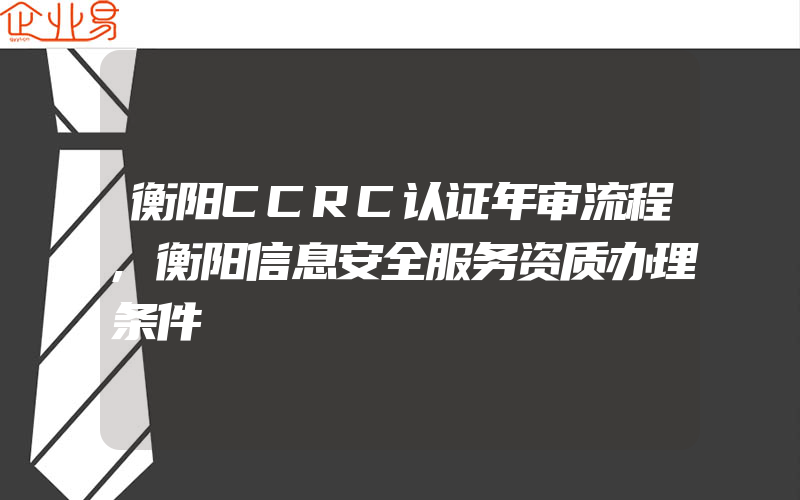 企业易

衡阳CCRC认证年审流程，衡阳信息安全服务资质办理条件